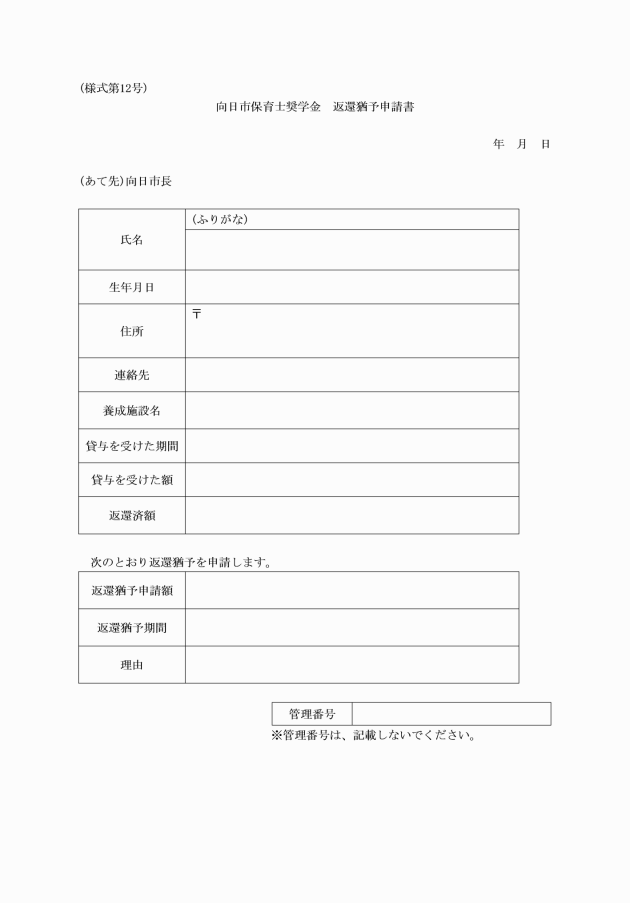 (様式第12号)

向日市保育士奨学金　返還猶予申請書

年　月　日

(あて先)向日市長

| 氏名 | (ふりがな) |
|---|---|
| 生年月日 | |
| 住所 | 〒 |
| 連絡先 | |
| 養成施設名 | |
| 貸与を受けた期間 | |
| 貸与を受けた額 | |
| 返還済額 | |

次のとおり返還猶予を申請します。

| 返還猶予申請額 | |
|---|---|
| 返還猶予期間 | |
| 理由 | |

| 管理番号 | |
|---|---|

※管理番号は、記載しないでください。